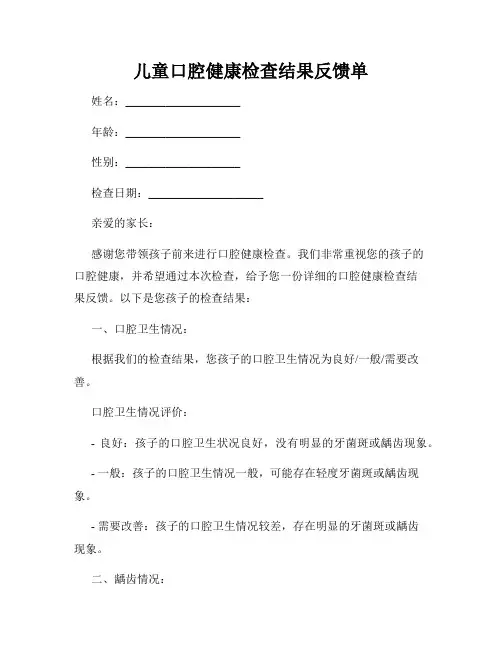 儿童口腔健康检查结果反馈单

姓名：____________________

年龄：____________________

性别：____________________

检查日期：____________________

亲爱的家长：

感谢您带领孩子前来进行口腔健康检查。我们非常重视您的孩子的口腔健康，并希望通过本次检查，给予您一份详细的口腔健康检查结果反馈。以下是您孩子的检查结果：

一、口腔卫生情况：

根据我们的检查结果，您孩子的口腔卫生情况为良好/一般/需要改善。

口腔卫生情况评价：

- 良好：孩子的口腔卫生状况良好，没有明显的牙菌斑或龋齿现象。

- 一般：孩子的口腔卫生情况一般，可能存在轻度牙菌斑或龋齿现象。

- 需要改善：孩子的口腔卫生情况较差，存在明显的牙菌斑或龋齿现象。

二、龋齿情况：